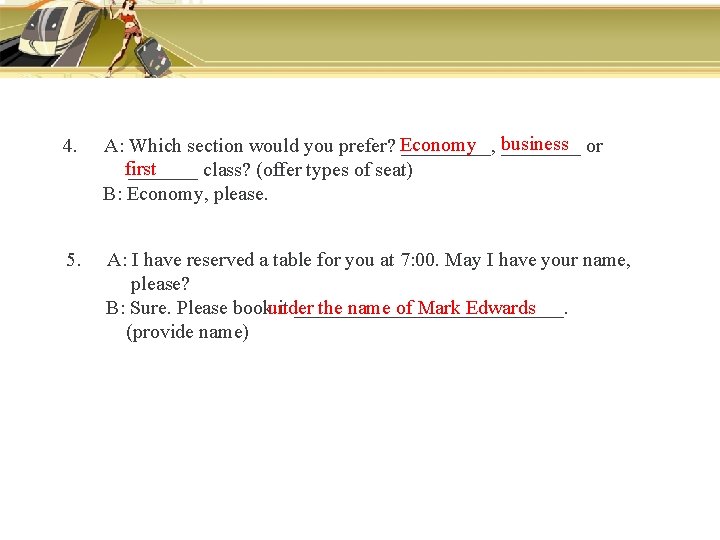 4. A: Which section would you prefer? Economy, business or first class? (offer types of seat)

B: Economy, please.

5. A: I have reserved a table for you at 7:00. May I have your name, please?

B: Sure. Please book it under the name of Mark Edwards.
(provide name)